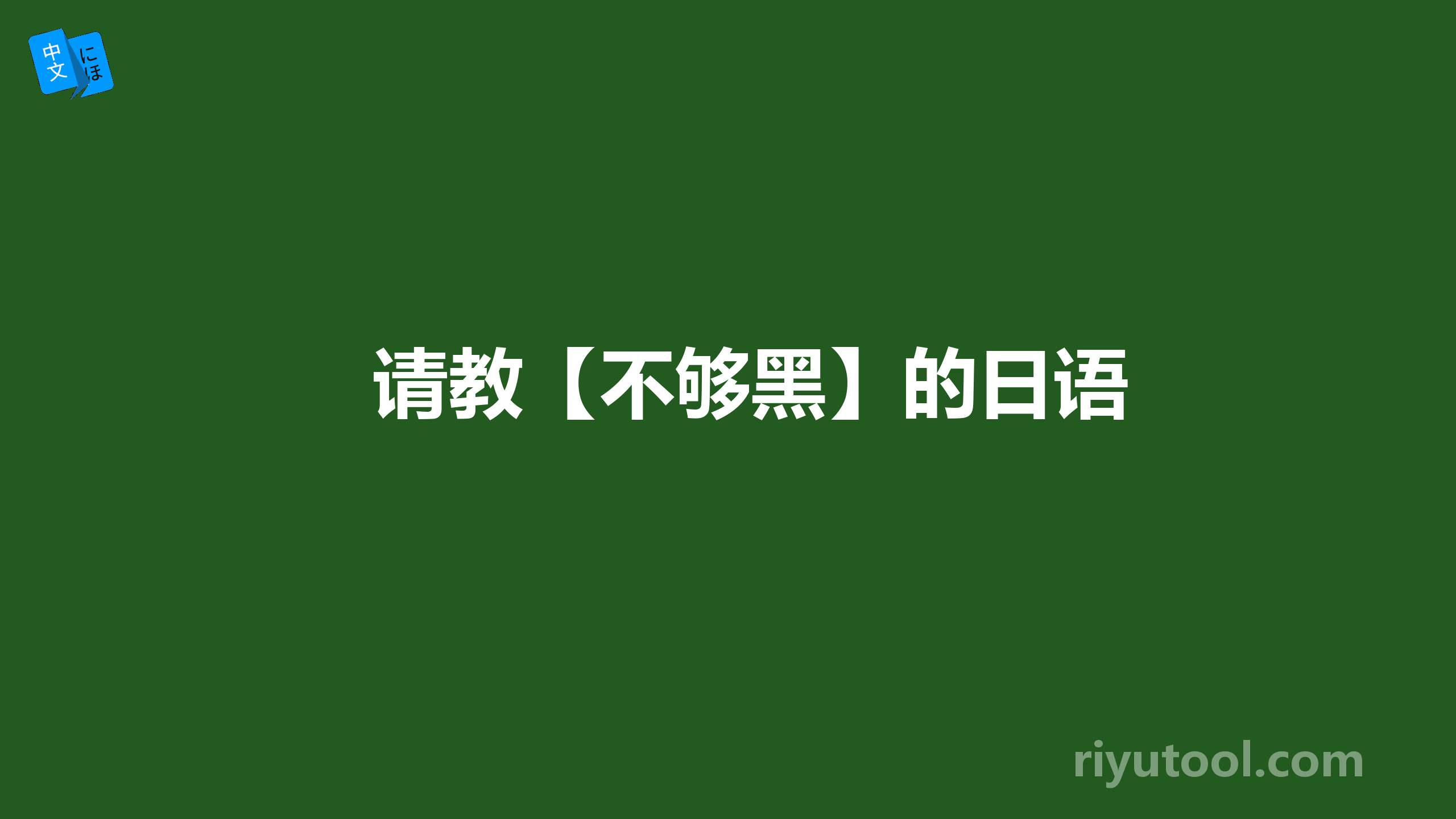 中文 にほ

请教【不够黑】的日语

riyutool.com